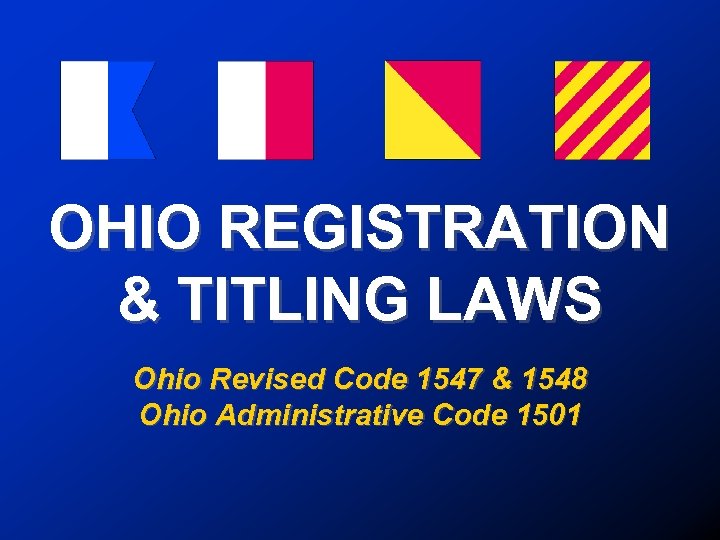 OHIO REGISTRATION & TITLING LAWS

Ohio Revised Code 1547 & 1548
Ohio Administrative Code 1501